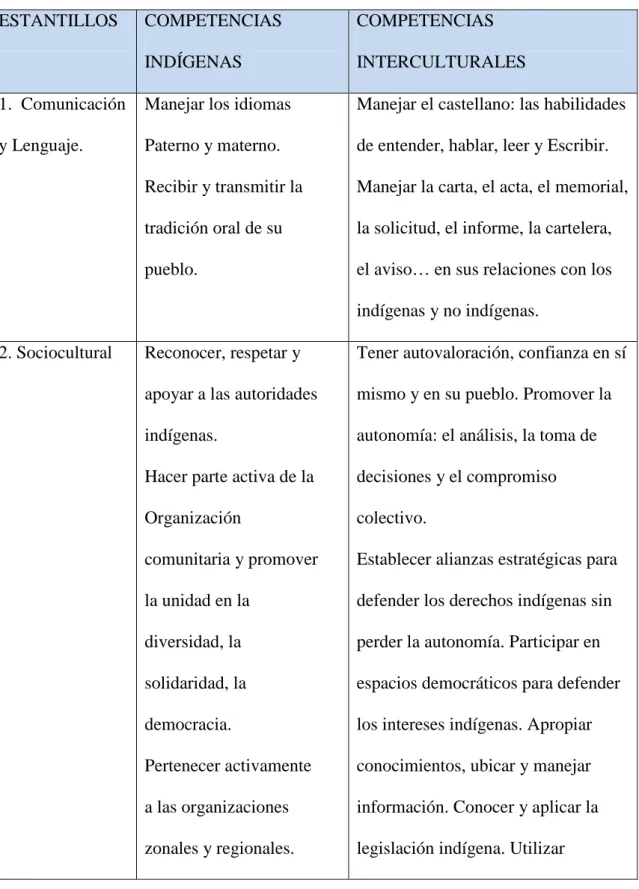 | ESTANTILLOS | COMPETENCIAS INDÍGENAS | COMPETENCIAS INTERCULTURALES |
|---|---|---|
| 1. Comunicación y Lenguaje. | Manejar los idiomas Paterno y materno. Recibir y transmitir la tradición oral de su pueblo. | Manejar el castellano: las habilidades de entender, hablar, leer y Escribir. Manejar la carta, el acta, el memorial, la solicitud, el informe, la cartelera, el aviso… en sus relaciones con los indígenas y no indígenas. |
| 2. Sociocultural | Reconocer, respetar y apoyar a las autoridades indígenas. Hacer parte activa de la Organización comunitaria y promover la unidad en la diversidad, la solidaridad, la democracia. Pertenecer activamente a las organizaciones zonales y regionales. | Tener autovaloración, confianza en sí mismo y en su pueblo. Promover la autonomía: el análisis, la toma de decisiones y el compromiso colectivo. Establecer alianzas estratégicas para defender los derechos indígenas sin perder la autonomía. Participar en espacios democráticos para defender los intereses indígenas. Apropiar conocimientos, ubicar y manejar información. Conocer y aplicar la legislación indígena. Utilizar |